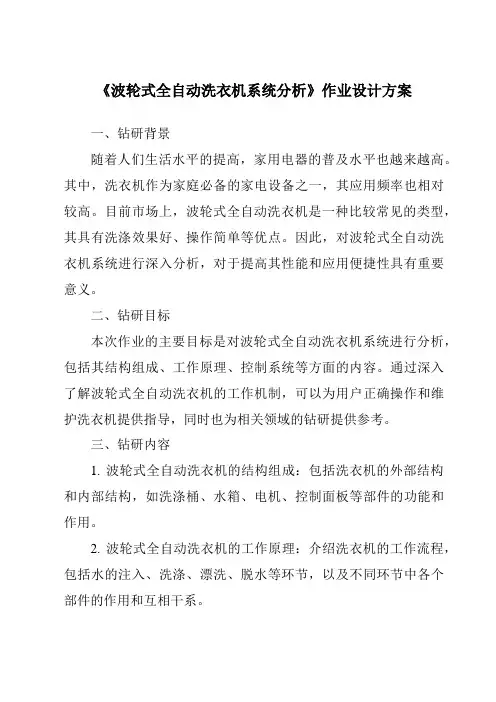 《波轮式全自动洗衣机系统分析》作业设计方案

一、钻研背景

随着人们生活水平的提高，家用电器的普及水平也越来越高。其中，洗衣机作为家庭必备的家电设备之一，其应用频率也相对较高。目前市场上，波轮式全自动洗衣机是一种比较常见的类型，其具有洗涤效果好、操作简单等优点。因此，对波轮式全自动洗衣机系统进行深入分析，对于提高其性能和应用便捷性具有重要意义。

二、钻研目标

本次作业的主要目标是对波轮式全自动洗衣机系统进行分析，包括其结构组成、工作原理、控制系统等方面的内容。通过深入了解波轮式全自动洗衣机的工作机制，可以为用户正确操作和维护洗衣机提供指导，同时也为相关领域的钻研提供参考。

三、钻研内容

1. 波轮式全自动洗衣机的结构组成：包括洗衣机的外部结构和内部结构，如洗涤桶、水箱、电机、控制面板等部件的功能和作用。

2. 波轮式全自动洗衣机的工作原理：介绍洗衣机的工作流程，包括水的注入、洗涤、漂洗、脱水等环节，以及不同环节中各个部件的作用和互相干系。